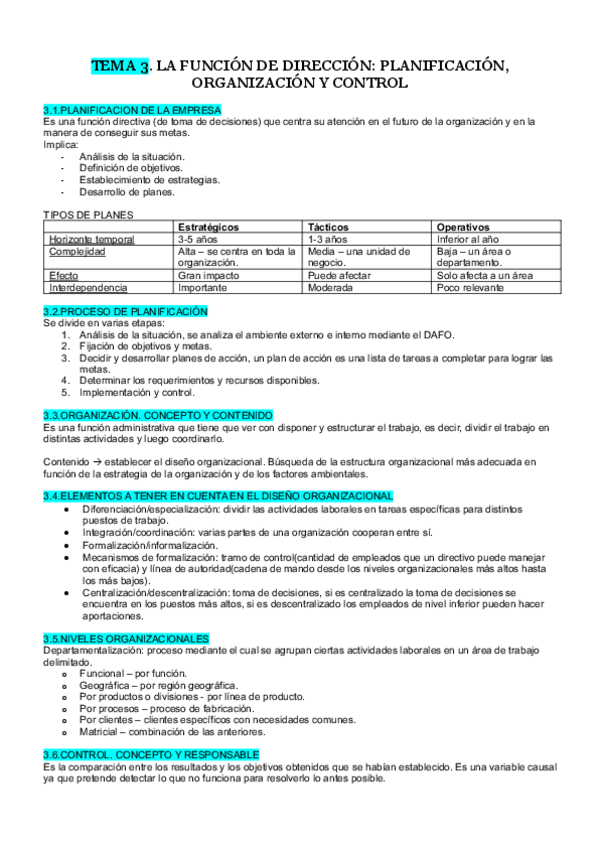 TEMA 3. LA FUNCIÓN DE DIRECCIÓN: PLANIFICACIÓN, ORGANIZACIÓN Y CONTROL

3.1.PLANIFICACION DE LA EMPRESA
Es una función directiva (de toma de decisiones) que centra su atención en el futuro de la organización y en la manera de conseguir sus metas.
Implica:
- Análisis de la situación.
- Definición de objetivos.
- Establecimiento de estrategias.
- Desarrollo de planes.

TIPOS DE PLANES

| | Estratégicos | Tácticos | Operativos |
|---|---|---|---|
| Horizonte temporal | 3-5 años | 1-3 años | Inferior al año |
| Complejidad | Alta – se centra en toda la organización. | Media – una unidad de negocio. | Baja – un área o departamento. |
| Efecto | Gran impacto | Puede afectar | Solo afecta a un área |
| Interdependencia | Importante | Moderada | Poco relevante |

3.2.PROCESO DE PLANIFICACIÓN
Se divide en varias etapas:
1. Análisis de la situación, se analiza el ambiente externo e interno mediante el DAFO.
2. Fijación de objetivos y metas.
3. Decidir y desarrollar planes de acción, un plan de acción es una lista de tareas a completar para lograr las metas.
4. Determinar los requerimientos y recursos disponibles.
5. Implementación y control.

3.3.ORGANIZACIÓN. CONCEPTO Y CONTENIDO
Es una función administrativa que tiene que ver con disponer y estructurar el trabajo, es decir, dividir el trabajo en distintas actividades y luego coordinarlo.

Contenido → establecer el diseño organizacional. Búsqueda de la estructura organizacional más adecuada en función de la estrategia de la organización y de los factores ambientales.

3.4.ELEMENTOS A TENER EN CUENTA EN EL DISEÑO ORGANIZACIONAL
• Diferenciación/especialización: dividir las actividades laborales en tareas específicas para distintos puestos de trabajo.
• Integración/coordinación: varias partes de una organización cooperan entre sí.
• Formalización/informalización.
• Mecanismos de formalización: tramo de control(cantidad de empleados que un directivo puede manejar con eficacia) y línea de autoridad(cadena de mando desde los niveles organizacionales más altos hasta los más bajos).
• Centralización/descentralización: toma de decisiones, si es centralizado la toma de decisiones se encuentra en los puestos más altos, si es descentralizado los empleados de nivel inferior pueden hacer aportaciones.

3.5.NIVELES ORGANIZACIONALES
Departamentalización: proceso mediante el cual se agrupan ciertas actividades laborales en un área de trabajo delimitado.
o Funcional – por función.
o Geográfica – por región geográfica.
o Por productos o divisiones - por línea de producto.
o Por procesos – proceso de fabricación.
o Por clientes – clientes específicos con necesidades comunes.
o Matricial – combinación de las anteriores.

3.6.CONTROL. CONCEPTO Y RESPONSABLE
Es la comparación entre los resultados y los objetivos obtenidos que se habían establecido. Es una variable causal ya que pretende detectar lo que no funciona para resolverlo lo antes posible.